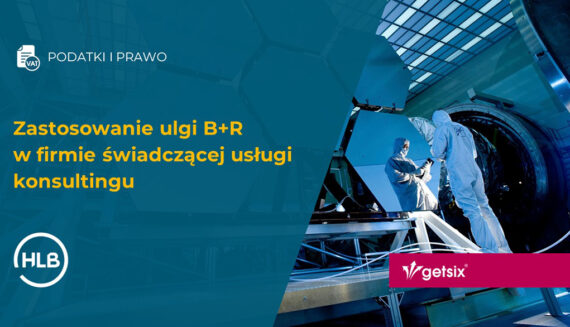 VAT

PODATKI I PRAWO

Zastosowanie ulgi B+R w firmie świadczącej usługi konsultingu

HLB

getsix®